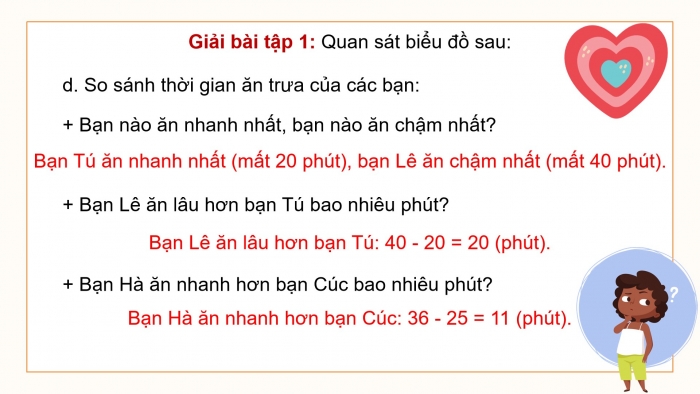 Giải bài tập 1: Quan sát biểu đồ sau:

d. So sánh thời gian ăn trưa của các bạn:

+ Bạn nào ăn nhanh nhất, bạn nào ăn chậm nhất?

Bạn Tú ăn nhanh nhất (mất 20 phút), bạn Lê ăn chậm nhất (mất 40 phút).

+ Bạn Lê ăn lâu hơn bạn Tú bao nhiêu phút?

Bạn Lê ăn lâu hơn bạn Tú: 40 - 20 = 20 (phút).

+ Bạn Hà ăn nhanh hơn bạn Cúc bao nhiêu phút?

Bạn Hà ăn nhanh hơn bạn Cúc: 36 - 25 = 11 (phút).

?